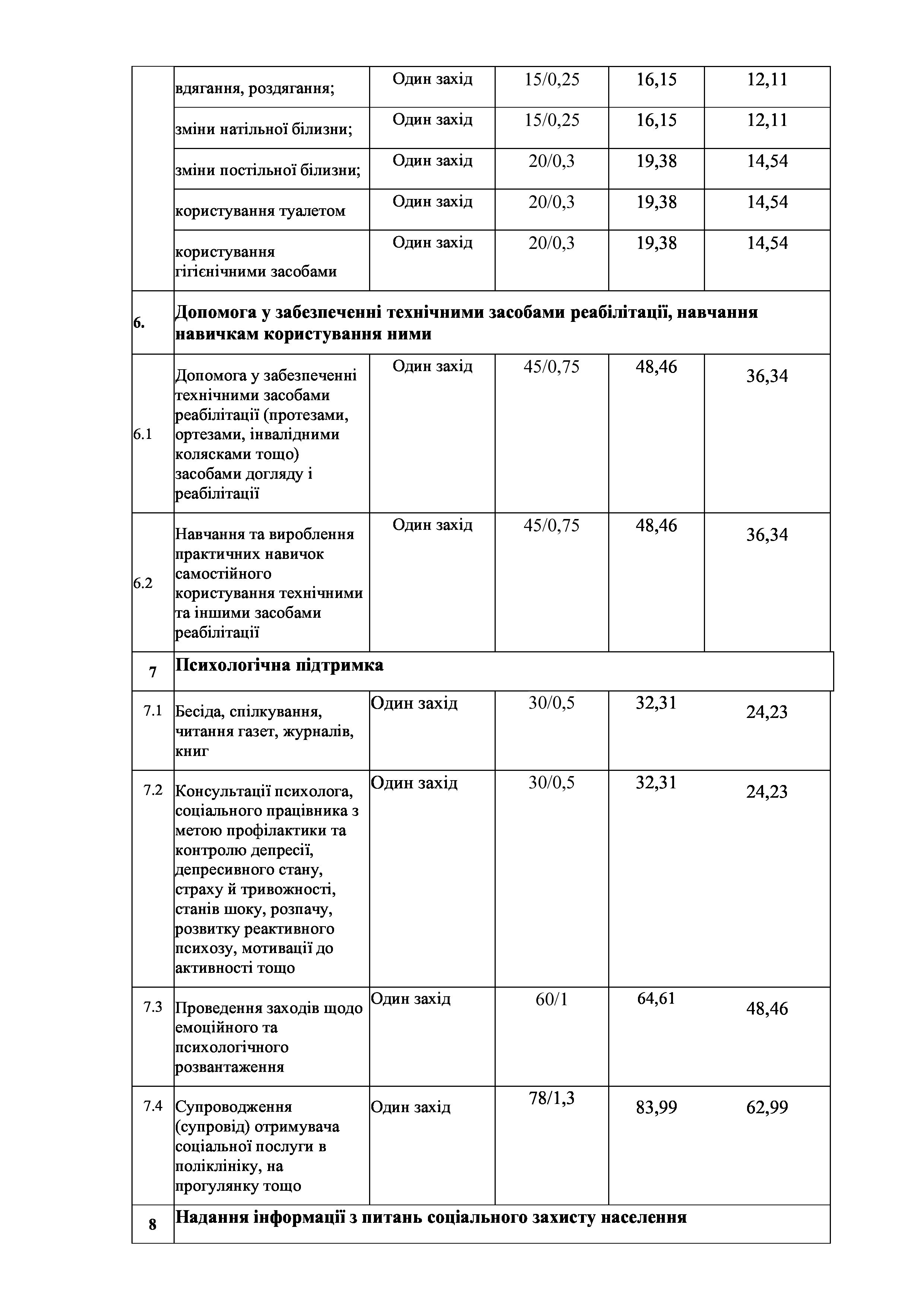 |  |  |  |  |  |  |
|---|---|---|---|---|---|
|  | вдягання, роздягання; | Один захід | 15/0,25 | 16,15 | 12,11 |
|  | зміни натільної білизни; | Один захід | 15/0,25 | 16,15 | 12,11 |
|  | зміни постільної білизни; | Один захід | 20/0,3 | 19,38 | 14,54 |
|  | користування туалетом | Один захід | 20/0,3 | 19,38 | 14,54 |
|  | користування гігієнічними засобами | Один захід | 20/0,3 | 19,38 | 14,54 |
| 6. | Допомога у забезпеченні технічними засобами реабілітації, навчання навичкам користування ними |  |  |  |  |
| 6.1 | Допомога у забезпеченні технічними засобами реабілітації (протезами, ортезами, інвалідними колясками тощо) засобами догляду і реабілітації | Один захід | 45/0,75 | 48,46 | 36,34 |
| 6.2 | Навчання та вироблення практичних навичок самостійного користування технічними та іншими засобами реабілітації | Один захід | 45/0,75 | 48,46 | 36,34 |
| 7 | Психологічна підтримка |  |  |  |  |
| 7.1 | Бесіда, спілкування, читання газет, журналів, книг | Один захід | 30/0,5 | 32,31 | 24,23 |
| 7.2 | Консультації психолога, соціального працівника з метою профілактики та контролю депресії, депресивного стану, страху й тривожності, станів шоку, розпачу, розвитку реактивного психозу, мотивації до активності тощо | Один захід | 30/0,5 | 32,31 | 24,23 |
| 7.3 | Проведення заходів щодо емоційного та психологічного розвантаження | Один захід | 60/1 | 64,61 | 48,46 |
| 7.4 | Супроводження (супровід) отримувача соціальної послуги в поліклініку, на прогулянку тощо | Один захід | 78/1,3 | 83,99 | 62,99 |
| 8 | Надання інформації з питань соціального захисту населення |  |  |  |  |